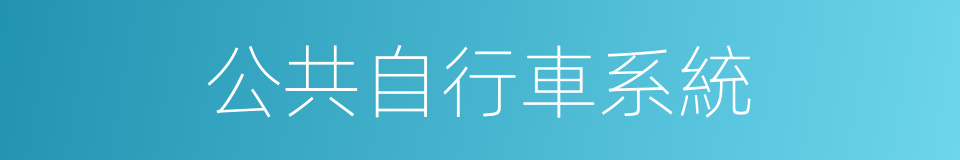 公共自行車系統